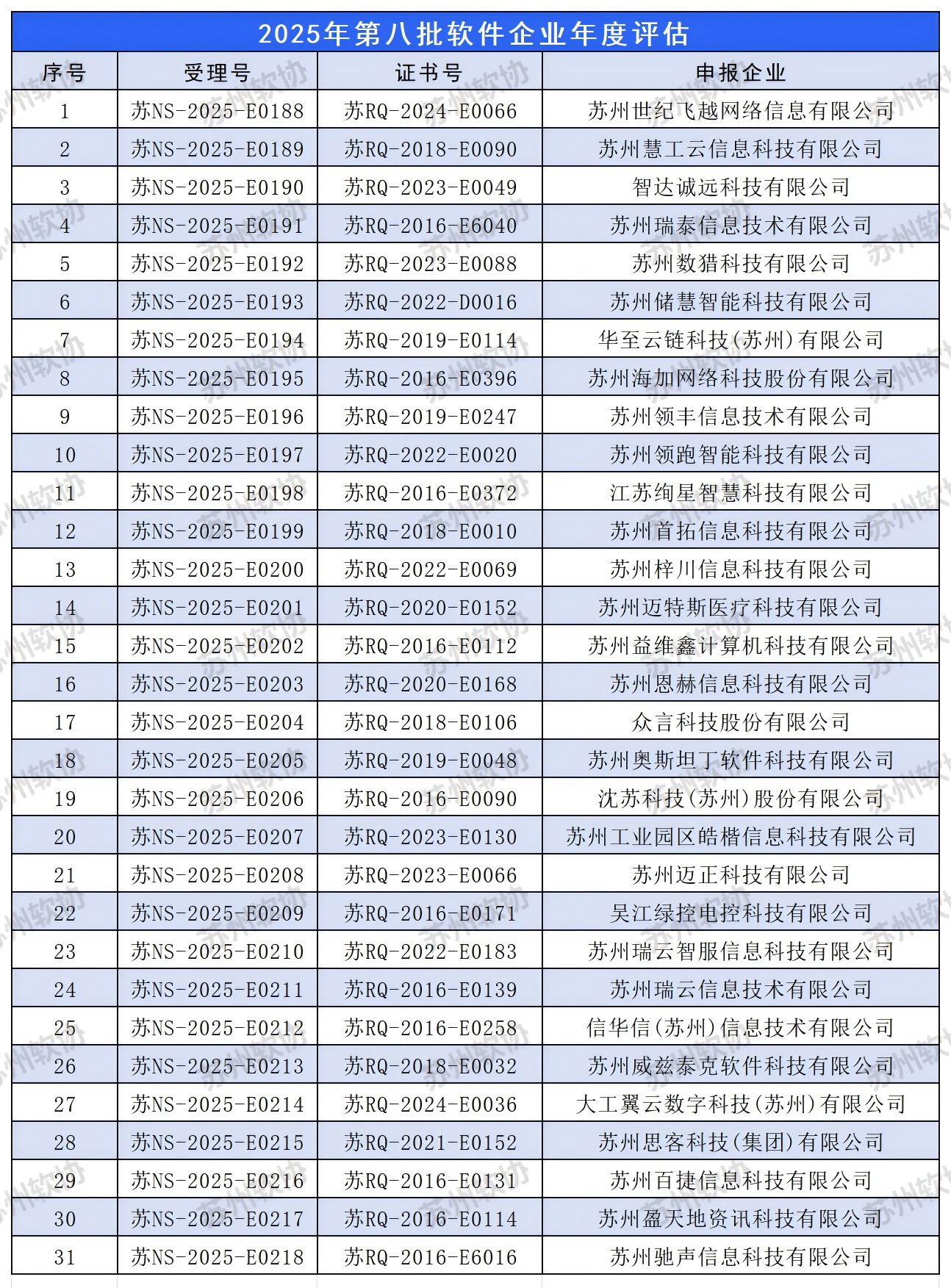 2025年第八批软件企业年度评估

| 序号 | 受理号 | 证书号 | 申报企业 |
|---|---|---|---|
| 1 | 苏NS-2025-E0188 | 苏RQ-2024-E0066 | 苏州世纪飞越网络信息有限公司 |
| 2 | 苏NS-2025-E0189 | 苏RQ-2018-E0090 | 苏州慧工云信息科技有限公司 |
| 3 | 苏NS-2025-E0190 | 苏RQ-2023-E0049 | 智达诚远科技有限公司 |
| 4 | 苏NS-2025-E0191 | 苏RQ-2016-E6040 | 苏州瑞泰信息技术有限公司 |
| 5 | 苏NS-2025-E0192 | 苏RQ-2023-E0088 | 苏州数猎科技有限公司 |
| 6 | 苏NS-2025-E0193 | 苏RQ-2022-D0016 | 苏州储慧智能科技有限公司 |
| 7 | 苏NS-2025-E0194 | 苏RQ-2019-E0114 | 华至云链科技(苏州)有限公司 |
| 8 | 苏NS-2025-E0195 | 苏RQ-2016-E0396 | 苏州海加网络科技股份有限公司 |
| 9 | 苏NS-2025-E0196 | 苏RQ-2019-E0247 | 苏州领丰信息技术有限公司 |
| 10 | 苏NS-2025-E0197 | 苏RQ-2022-E0020 | 苏州领跑智能科技有限公司 |
| 11 | 苏NS-2025-E0198 | 苏RQ-2016-E0372 | 江苏绚星智慧科技有限公司 |
| 12 | 苏NS-2025-E0199 | 苏RQ-2018-E0010 | 苏州首拓信息科技有限公司 |
| 13 | 苏NS-2025-E0200 | 苏RQ-2022-E0069 | 苏州梓川信息科技有限公司 |
| 14 | 苏NS-2025-E0201 | 苏RQ-2020-E0152 | 苏州迈特斯医疗科技有限公司 |
| 15 | 苏NS-2025-E0202 | 苏RQ-2016-E0112 | 苏州益维鑫计算机科技有限公司 |
| 16 | 苏NS-2025-E0203 | 苏RQ-2020-E0168 | 苏州恩赫信息科技有限公司 |
| 17 | 苏NS-2025-E0204 | 苏RQ-2018-E0106 | 众言科技股份有限公司 |
| 18 | 苏NS-2025-E0205 | 苏RQ-2019-E0048 | 苏州奥斯坦丁软件科技有限公司 |
| 19 | 苏NS-2025-E0206 | 苏RQ-2016-E0090 | 沈苏科技(苏州)股份有限公司 |
| 20 | 苏NS-2025-E0207 | 苏RQ-2023-E0130 | 苏州工业园区皓楷信息科技有限公司 |
| 21 | 苏NS-2025-E0208 | 苏RQ-2023-E0066 | 苏州迈正科技有限公司 |
| 22 | 苏NS-2025-E0209 | 苏RQ-2016-E0171 | 吴江绿控电控科技有限公司 |
| 23 | 苏NS-2025-E0210 | 苏RQ-2022-E0183 | 苏州瑞云智服信息科技有限公司 |
| 24 | 苏NS-2025-E0211 | 苏RQ-2016-E0139 | 苏州瑞云信息技术有限公司 |
| 25 | 苏NS-2025-E0212 | 苏RQ-2016-E0258 | 信华信(苏州)信息技术有限公司 |
| 26 | 苏NS-2025-E0213 | 苏RQ-2018-E0032 | 苏州威兹泰克软件科技有限公司 |
| 27 | 苏NS-2025-E0214 | 苏RQ-2024-E0036 | 大工翼云数字科技(苏州)有限公司 |
| 28 | 苏NS-2025-E0215 | 苏RQ-2021-E0152 | 苏州思客科技(集团)有限公司 |
| 29 | 苏NS-2025-E0216 | 苏RQ-2016-E0131 | 苏州百捷信息科技有限公司 |
| 30 | 苏NS-2025-E0217 | 苏RQ-2016-E0114 | 苏州盈天地资讯科技有限公司 |
| 31 | 苏NS-2025-E0218 | 苏RQ-2016-E6016 | 苏州驰声信息科技有限公司 |

苏州软协